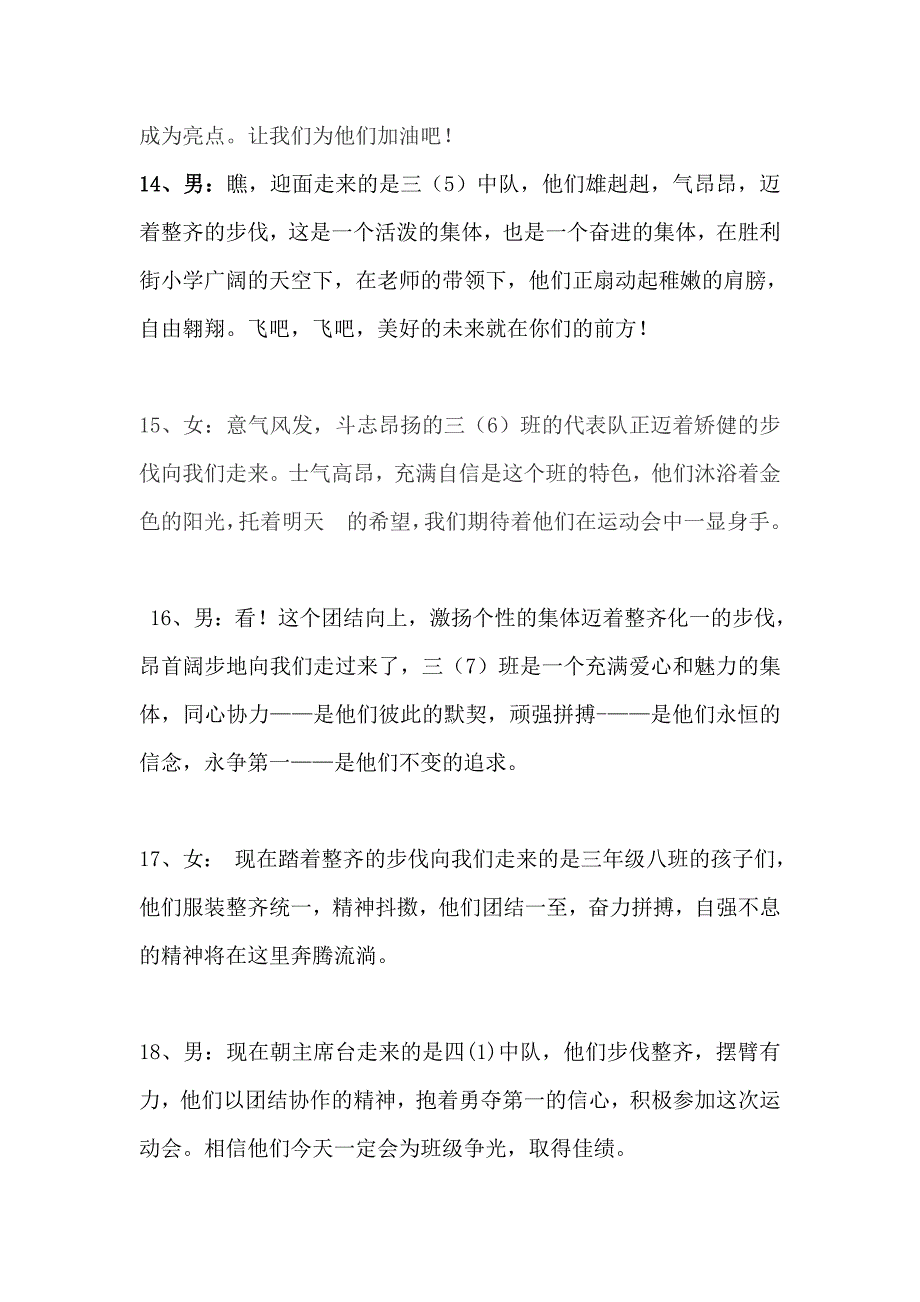 成为亮点。让我们为他们加油吧！

14、男：瞧，迎面走来的是三（5）中队，他们雄赳赳，气昂昂，迈着整齐的步伐，这是一个活泼的集体，也是一个奋进的集体，在胜利街小学广阔的天空下，在老师的带领下，他们正扇动起稚嫩的肩膀，自由翱翔。飞吧，飞吧，美好的未来就在你们的前方！

15、女：意气风发，斗志昂扬的三（6）班的代表队正迈着矫健的步伐向我们走来。士气高昂，充满自信是这个班的特色，他们沐浴着金色的阳光，托着明天 的希望，我们期待着他们在运动会中一显身手。

16、男：看！这个团结向上，激扬个性的集体迈着整齐化一的步伐，昂首阔步地向我们走过来了，三（7）班是一个充满爱心和魅力的集体，同心协力——是他们彼此的默契，顽强拼搏-——是他们永恒的信念，永争第一——是他们不变的追求。

17、女： 现在踏着整齐的步伐向我们走来的是三年级八班的孩子们，他们服装整齐统一，精神抖擞，他们团结一至，奋力拼搏，自强不息的精神将在这里奔腾流淌。

18、男：现在朝主席台走来的是四(1)中队，他们步伐整齐，摆臂有力，他们以团结协作的精神，抱着勇夺第一的信心，积极参加这次运动会。相信他们今天一定会为班级争光，取得佳绩。